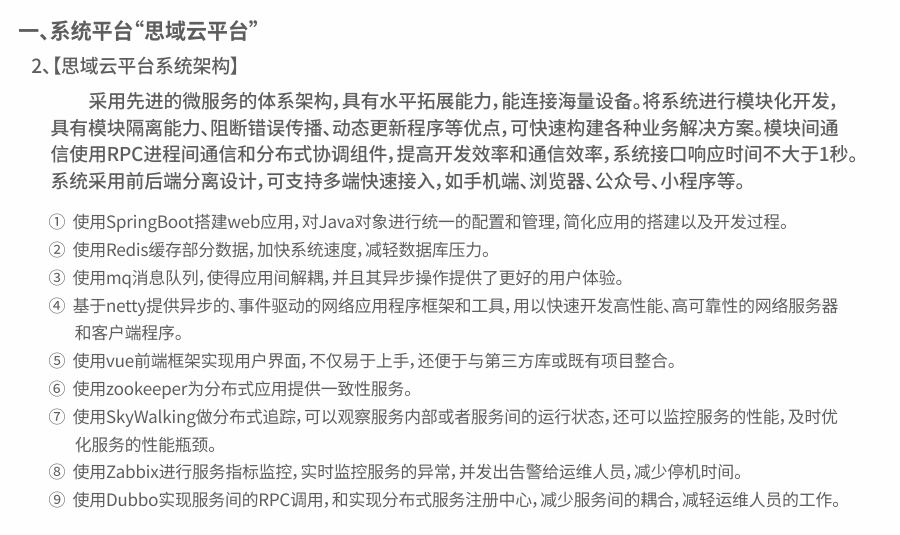 一、系统平台“思域云平台”

2、【思域云平台系统架构】

采用先进的微服务的体系架构，具有水平拓展能力，能连接海量设备。将系统进行模块化开发，具有模块隔离能力、阻断错误传播、动态更新程序等优点，可快速构建各种业务解决方案。模块间通信使用RPC进程间通信和分布式协调组件，提高开发效率和通信效率，系统接口响应时间不大于1秒。系统采用前后端分离设计，可支持多端快速接入，如手机端、浏览器、公众号、小程序等。

① 使用SpringBoot搭建web应用，对Java对象进行统一的配置和管理，简化应用的搭建以及开发过程。
② 使用Redis缓存部分数据，加快系统速度，减轻数据库压力。
③ 使用mq消息队列，使得应用间解耦，并且其异步操作提供了更好的用户体验。
④ 基于netty提供异步的、事件驱动的网络应用程序框架和工具，用以快速开发高性能、高可靠性的网络服务器和客户端程序。
⑤ 使用vue前端框架实现用户界面，不仅易于上手，还便于与第三方库或既有项目整合。
⑥ 使用zookeeper为分布式应用提供一致性服务。
⑦ 使用SkyWalking做分布式追踪，可以观察服务内部或者服务间的运行状态，还可以监控服务的性能，及时优化服务的性能瓶颈。
⑧ 使用Zabbix进行服务指标监控，实时监控服务的异常，并发出告警给运维人员，减少停机时间。
⑨ 使用Dubbo实现服务间的RPC调用，和实现分布式服务注册中心，减少服务间的耦合，减轻运维人员的工作。